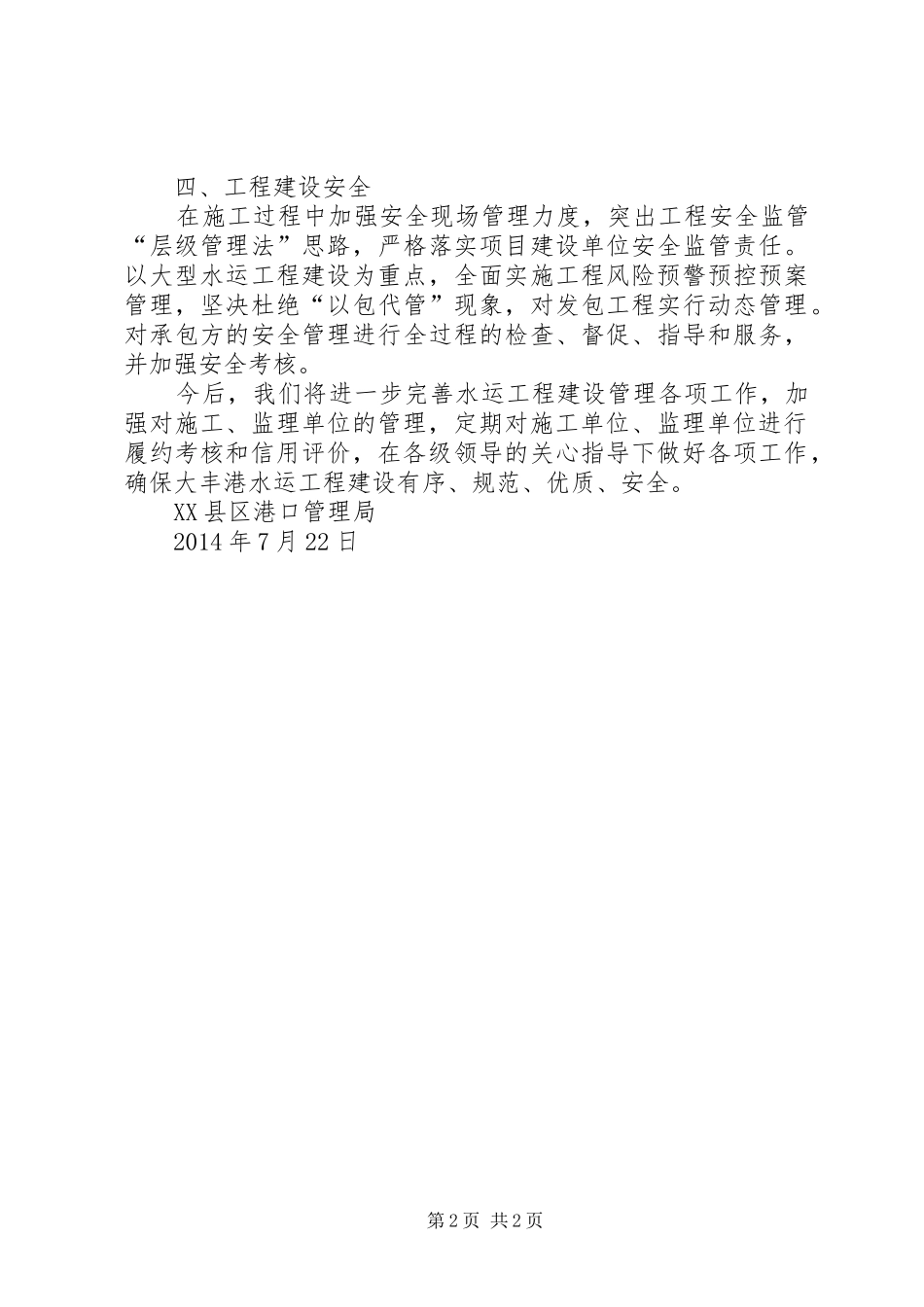 四、工程建设安全

在施工过程中加强安全现场管理力度，突出工程安全监管“层级管理法”思路，严格落实项目建设单位安全监管责任。以大型水运工程建设为重点，全面实施工程风险预警预控预案管理，坚决杜绝“以包代管”现象，对发包工程实行动态管理。对承包方的安全管理进行全过程的检查、督促、指导和服务，并加强安全考核。

今后，我们将进一步完善水运工程建设管理各项工作，加强对施工、监理单位的管理，定期对施工单位、监理单位进行履约考核和信用评价，在各级领导的关心指导下做好各项工作，确保大丰港水运工程建设有序、规范、优质、安全。

XX县区港口管理局

2014年7月22日

第2页 共2页